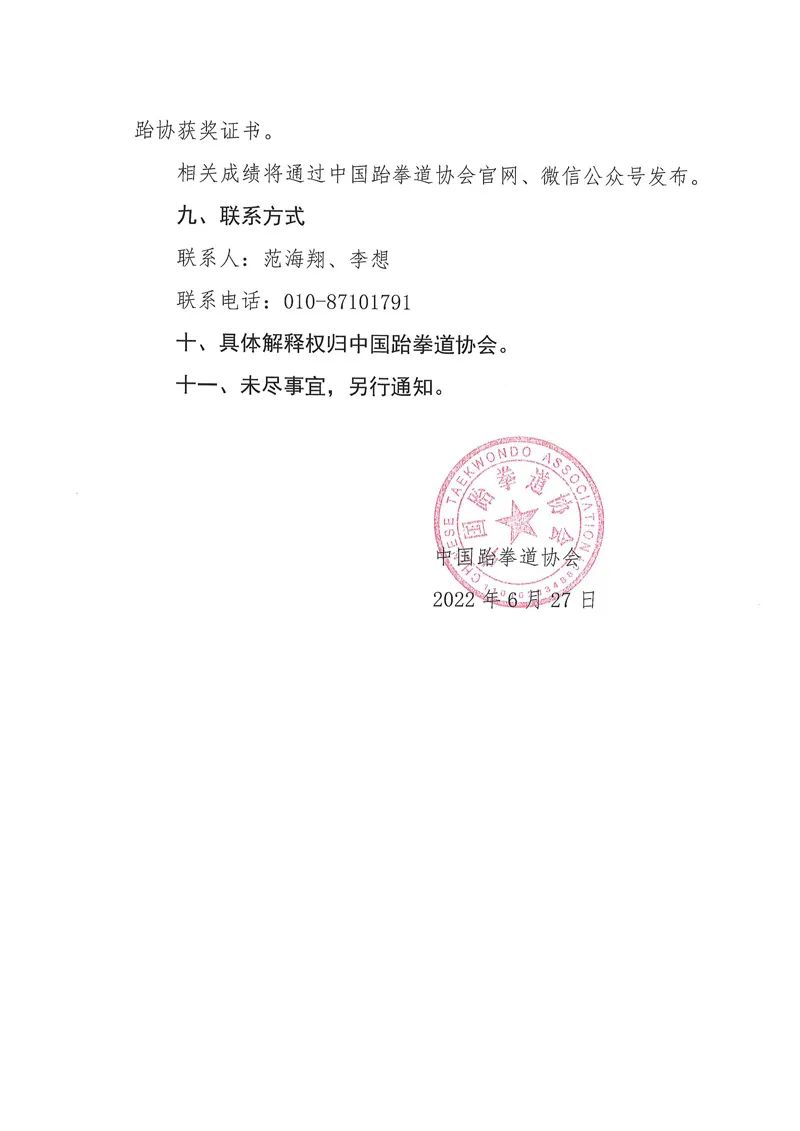 跆协获奖证书。

相关成绩将通过中国跆拳道协会官网、微信公众号发布。

九、联系方式

联系人：范海翔、李想

联系电话：010-87101791

十、具体解释权归中国跆拳道协会。

十一、未尽事宜，另行通知。

CHINESE TAEKWONDO ASSOCIATION
中国跆拳道协会

中国跆拳道协会
2022 年 6 月 27 日